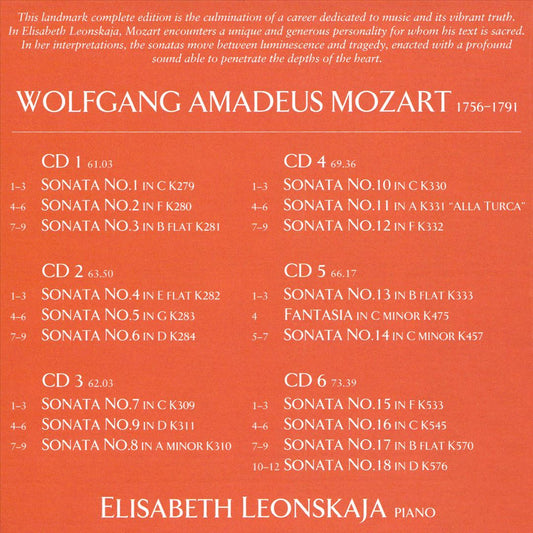 This landmark complete edition is the culmination of a career dedicated to music and its vibrant truth. In Elisabeth Leonskaja, Mozart encounters a unique and generous personality for whom his text is sacred. In her interpretations, the sonatas move between luminescence and tragedy, enacted with a profound sound able to penetrate the depths of the heart.

WOLFGANG AMADEUS MOZART 1756–1791

CD 1 61.03
1–3 SONATA NO.1 IN C K279
4–6 SONATA NO.2 IN F K280
7–9 SONATA NO.3 IN B FLAT K281

CD 2 63.50
1–3 SONATA NO.4 IN E FLAT K282
4–6 SONATA NO.5 IN G K283
7–9 SONATA NO.6 IN D K284

CD 3 62.03
1–3 SONATA NO.7 IN C K309
4–6 SONATA NO.9 IN D K311
7–9 SONATA NO.8 IN A MINOR K310

CD 4 69.36
1–3 SONATA NO.10 IN C K330
4–6 SONATA NO.11 IN A K331 "ALLA TURCA"
7–9 SONATA NO.12 IN F K332

CD 5 66.17
1–3 SONATA NO.13 IN B FLAT K333
4 FANTASIA IN C MINOR K475
5–7 SONATA NO.14 IN C MINOR K457

CD 6 73.39
1–3 SONATA NO.15 IN F K533
4–6 SONATA NO.16 IN C K545
7–9 SONATA NO.17 IN B FLAT K570
10–12 SONATA NO.18 IN D K576

ELISABETH LEONSKAJA PIANO